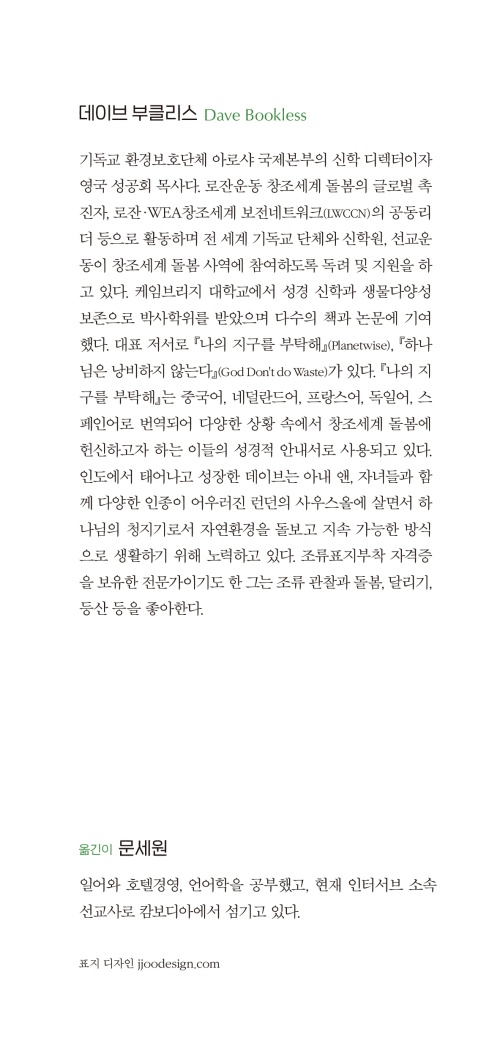 데이브 부클리스 Dave Bookless

기독교 환경보호단체 아로샤 국제본부의 신학 디렉터이자 영국 성공회 목사다. 로잔운동 창조세계 돌봄의 글로벌 촉진자, 로잔·WEA창조세계 보전네트워크(LWCCN)의 공동리더 등으로 활동하며 전 세계 기독교 단체와 신학원, 선교운동이 창조세계 돌봄 사역에 참여하도록 독려 및 지원을 하고 있다. 케임브리지 대학교에서 성경 신학과 생물다양성 보존으로 박사학위를 받았으며 다수의 책과 논문에 기여했다. 대표 저서로 『나의 지구를 부탁해』(Planetwise), 『하나님은 낭비하지 않는다』(God Don't do Waste)가 있다. 『나의 지구를 부탁해』는 중국어, 네덜란드어, 프랑스어, 독일어, 스페인어로 번역되어 다양한 상황 속에서 창조세계 돌봄에 헌신하고자 하는 이들의 성경적 안내서로 사용되고 있다. 인도에서 태어나고 성장한 데이브는 아내 앤, 자녀들과 함께 다양한 인종이 어우러진 런던의 사우스올에 살면서 하나님의 청지기로서 자연환경을 돌보고 지속 가능한 방식으로 생활하기 위해 노력하고 있다. 조류표지부착 자격증을 보유한 전문가이기도 한 그는 조류 관찰과 돌봄, 달리기, 등산 등을 좋아한다.

옮긴이 문세원

일어와 호텔경영, 언어학을 공부했고, 현재 인터서브 소속 선교사로 캄보디아에서 섬기고 있다.

표지 디자인 jjoodesign.com